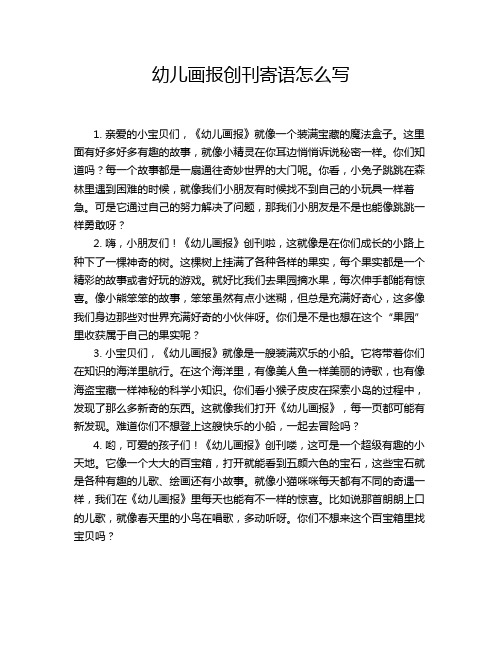 幼儿画报创刊寄语怎么写

1. 亲爱的小宝贝们，《幼儿画报》就像一个装满宝藏的魔法盒子。这里面有好多好多有趣的故事，就像小精灵在你耳边悄悄诉说秘密一样。你们知道吗？每一个故事都是一扇通往奇妙世界的大门呢。你看，小兔子跳跳在森林里遇到困难的时候，就像我们小朋友有时候找不到自己的小玩具一样着急。可是它通过自己的努力解决了问题，那我们小朋友是不是也能像跳跳一样勇敢呀？

2. 嗨，小朋友们！《幼儿画报》创刊啦，这就像是在你们成长的小路上种下了一棵神奇的树。这棵树上挂满了各种各样的果实，每个果实都是一个精彩的故事或者好玩的游戏。就好比我们去果园摘水果，每次伸手都能有惊喜。像小熊笨笨的故事，笨笨虽然有点小迷糊，但总是充满好奇心，这多像我们身边那些对世界充满好奇的小伙伴呀。你们是不是也想在这个“果园”里收获属于自己的果实呢？

3. 小宝贝们，《幼儿画报》就像是一艘装满欢乐的小船。它将带着你们在知识的海洋里航行。在这个海洋里，有像美人鱼一样美丽的诗歌，也有像海盗宝藏一样神秘的科学小知识。你们看小猴子皮皮在探索小岛的过程中，发现了那么多新奇的东西。这就像我们打开《幼儿画报》，每一页都可能有新发现。难道你们不想登上这艘快乐的小船，一起去冒险吗？

4. 哟，可爱的孩子们！《幼儿画报》创刊喽，这可是一个超级有趣的小天地。它像一个大大的百宝箱，打开就能看到五颜六色的宝石，这些宝石就是各种有趣的儿歌、绘画还有小故事。就像小猫咪咪每天都有不同的奇遇一样，我们在《幼儿画报》里每天也能有不一样的惊喜。比如说那首朗朗上口的儿歌，就像春天里的小鸟在唱歌，多动听呀。你们不想来这个百宝箱里找宝贝吗？